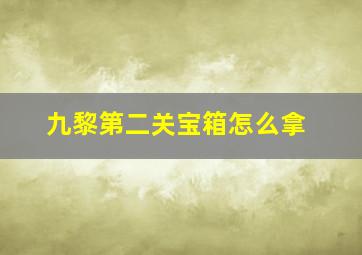 九黎第二关宝箱怎么拿